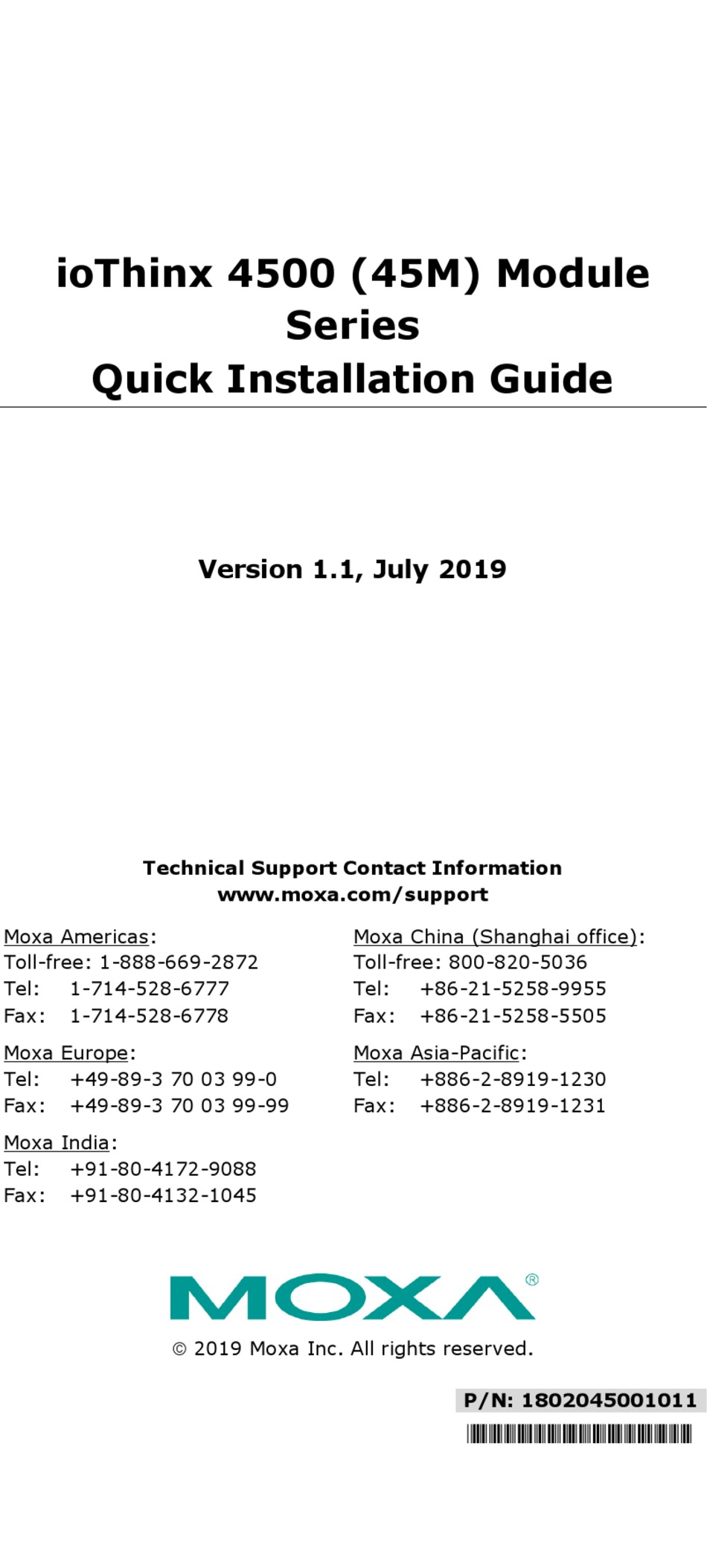 ioThinx 4500 (45M) Module Series
Quick Installation Guide

Version 1.1, July 2019

Technical Support Contact Information
www.moxa.com/support

Moxa Americas:
Toll-free: 1-888-669-2872
Tel: 1-714-528-6777
Fax: 1-714-528-6778

Moxa Europe:
Tel: +49-89-3 70 03 99-0
Fax: +49-89-3 70 03 99-99

Moxa India:
Tel: +91-80-4172-9088
Fax: +91-80-4132-1045

Moxa China (Shanghai office):
Toll-free: 800-820-5036
Tel: +86-21-5258-9955
Fax: +86-21-5258-5505

Moxa Asia-Pacific:
Tel: +886-2-8919-1230
Fax: +886-2-8919-1231

MOXA®

© 2019 Moxa Inc. All rights reserved.

P/N: 1802045001011